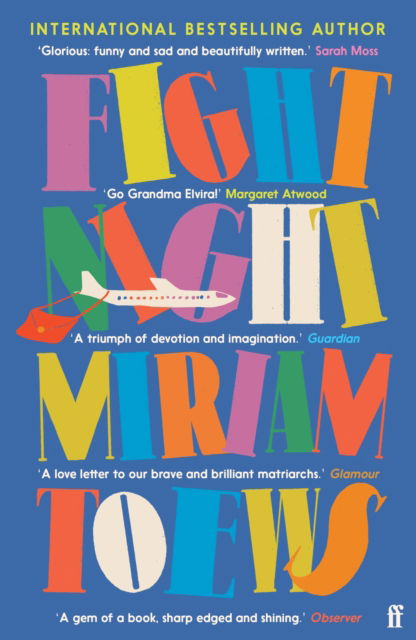 INTERNATIONAL BESTSELLING AUTHOR

'Glorious: funny and sad and beautifully written.' Sarah Moss

FIGHT

'Go Grandma Elvira!' Margaret Atwood

NIGHT

'A triumph of devotion and imagination.' Guardian

MIRIAM

'A love letter to our brave and brilliant matriarchs.' Glamour

TOEWS

'A gem of a book, sharp edged and shining.' Observer

ff